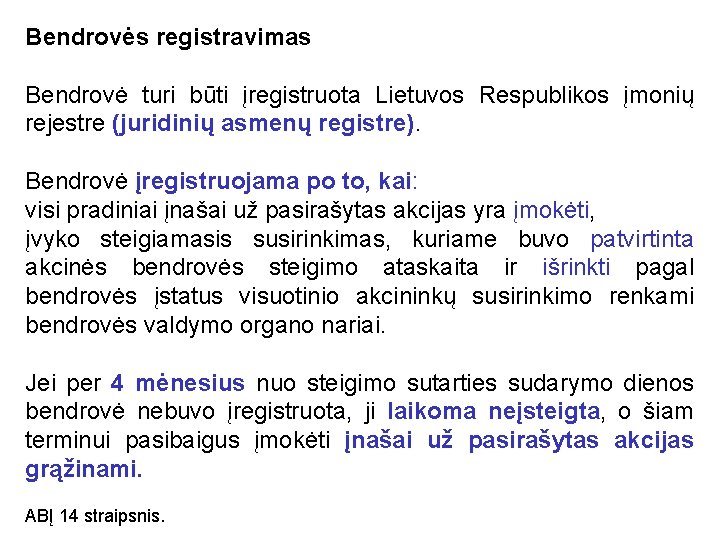 Bendrovės registravimas

Bendrovė turi būti įregistruota Lietuvos Respublikos įmonių rejestre (juridinių asmenų registre).

Bendrovė įregistruojama po to, kai:
visi pradiniai įnašai už pasirašytas akcijas yra įmokėti,
įvyko steigiamasis susirinkimas, kuriame buvo patvirtinta akcinės bendrovės steigimo ataskaita ir išrinkti pagal bendrovės įstatus visuotinio akcininkų susirinkimo renkami bendrovės valdymo organo nariai.

Jei per 4 mėnesius nuo steigimo sutarties sudarymo dienos bendrovė nebuvo įregistruota, ji laikoma neįsteigta, o šiam terminui pasibaigus įmokėti įnašai už pasirašytas akcijas grąžinami.

ABĮ 14 straipsnis.